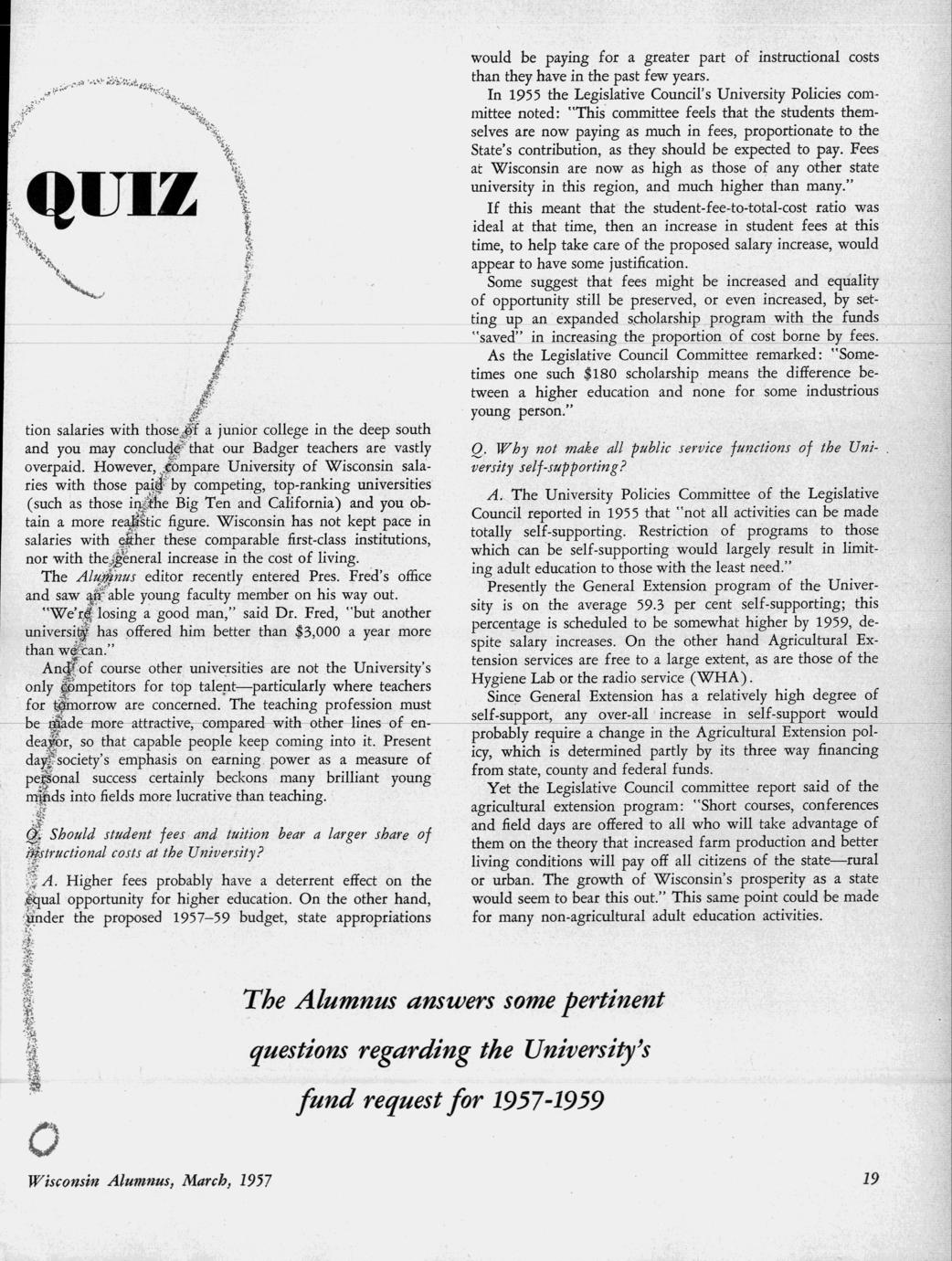 QUIZ

tion salaries with those of a junior college in the deep south and you may conclude that our Badger teachers are vastly overpaid. However, compare University of Wisconsin salaries with those paid by competing, top-ranking universities (such as those in the Big Ten and California) and you obtain a more realistic figure. Wisconsin has not kept pace in salaries with either these comparable first-class institutions, nor with the general increase in the cost of living.

The Alumnus editor recently entered Pres. Fred's office and saw an able young faculty member on his way out.

"We're losing a good man," said Dr. Fred, "but another university has offered him better than $3,000 a year more than we can."

And of course other universities are not the University's only competitors for top talent—particularly where teachers for tomorrow are concerned. The teaching profession must be made more attractive, compared with other lines of endeavor, so that capable people keep coming into it. Present day society's emphasis on earning power as a measure of personal success certainly beckons many brilliant young minds into fields more lucrative than teaching.

Q. Should student fees and tuition bear a larger share of instructional costs at the University?

A. Higher fees probably have a deterrent effect on the equal opportunity for higher education. On the other hand, under the proposed 1957–59 budget, state appropriations would be paying for a greater part of instructional costs than they have in the past few years.

In 1955 the Legislative Council's University Policies committee noted: "This committee feels that the students themselves are now paying as much in fees, proportionate to the State's contribution, as they should be expected to pay. Fees at Wisconsin are now as high as those of any other state university in this region, and much higher than many."

If this meant that the student-fee-to-total-cost ratio was ideal at that time, then an increase in student fees at this time, to help take care of the proposed salary increase, would appear to have some justification.

Some suggest that fees might be increased and equality of opportunity still be preserved, or even increased, by setting up an expanded scholarship program with the funds "saved" in increasing the proportion of cost borne by fees.

As the Legislative Council Committee remarked: "Sometimes one such $180 scholarship means the difference between a higher education and none for some industrious young person."

Q. Why not make all public service functions of the University self-supporting?

A. The University Policies Committee of the Legislative Council reported in 1955 that "not all activities can be made totally self-supporting. Restriction of programs to those which can be self-supporting would largely result in limiting adult education to those with the least need."

Presently the General Extension program of the University is on the average 59.3 per cent self-supporting; this percentage is scheduled to be somewhat higher by 1959, despite salary increases. On the other hand Agricultural Extension services are free to a large extent, as are those of the Hygiene Lab or the radio service (WHA).

Since General Extension has a relatively high degree of self-support, any over-all increase in self-support would probably require a change in the Agricultural Extension policy, which is determined partly by its three way financing from state, county and federal funds.

Yet the Legislative Council committee report said of the agricultural extension program: "Short courses, conferences and field days are offered to all who will take advantage of them on the theory that increased farm production and better living conditions will pay off all citizens of the state—rural or urban. The growth of Wisconsin's prosperity as a state would seem to bear this out." This same point could be made for many non-agricultural adult education activities.

The Alumnus answers some pertinent questions regarding the University's fund request for 1957-1959

Wisconsin Alumnus, March, 1957

19